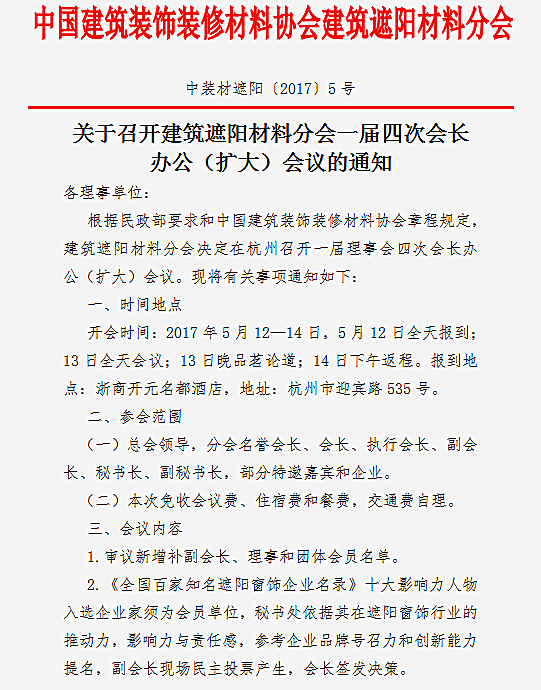 中国建筑装饰装修材料协会建筑遮阳材料分会

中装材遮阳〔2017〕5号

关于召开建筑遮阳材料分会一届四次会长办公（扩大）会议的通知

各理事单位：

根据民政部要求和中国建筑装饰装修材料协会章程规定，建筑遮阳材料分会决定在杭州召开一届理事会四次会长办公（扩大）会议。现将有关事项通知如下：

一、时间地点

开会时间：2017年5月12—14日，5月12日全天报到；13日全天会议；13日晚品茗论道；14日下午返程。报到地点：浙商开元名都酒店，地址：杭州市迎宾路535号。

二、参会范围

（一）总会领导，分会名誉会长、会长、执行会长、副会长、秘书长、副秘书长，部分特邀嘉宾和企业。

（二）本次免收会议费、住宿费和餐费，交通费自理。

三、会议内容

1.审议新增补副会长、理事和团体会员名单。

2.《全国百家知名遮阳窗饰企业名录》十大影响力人物入选企业家须为会员单位，秘书处依据其在遮阳窗饰行业的推动力，影响力与责任感，参考企业品牌号召力和创新能力提名，副会长现场民主投票产生，会长签发决策。